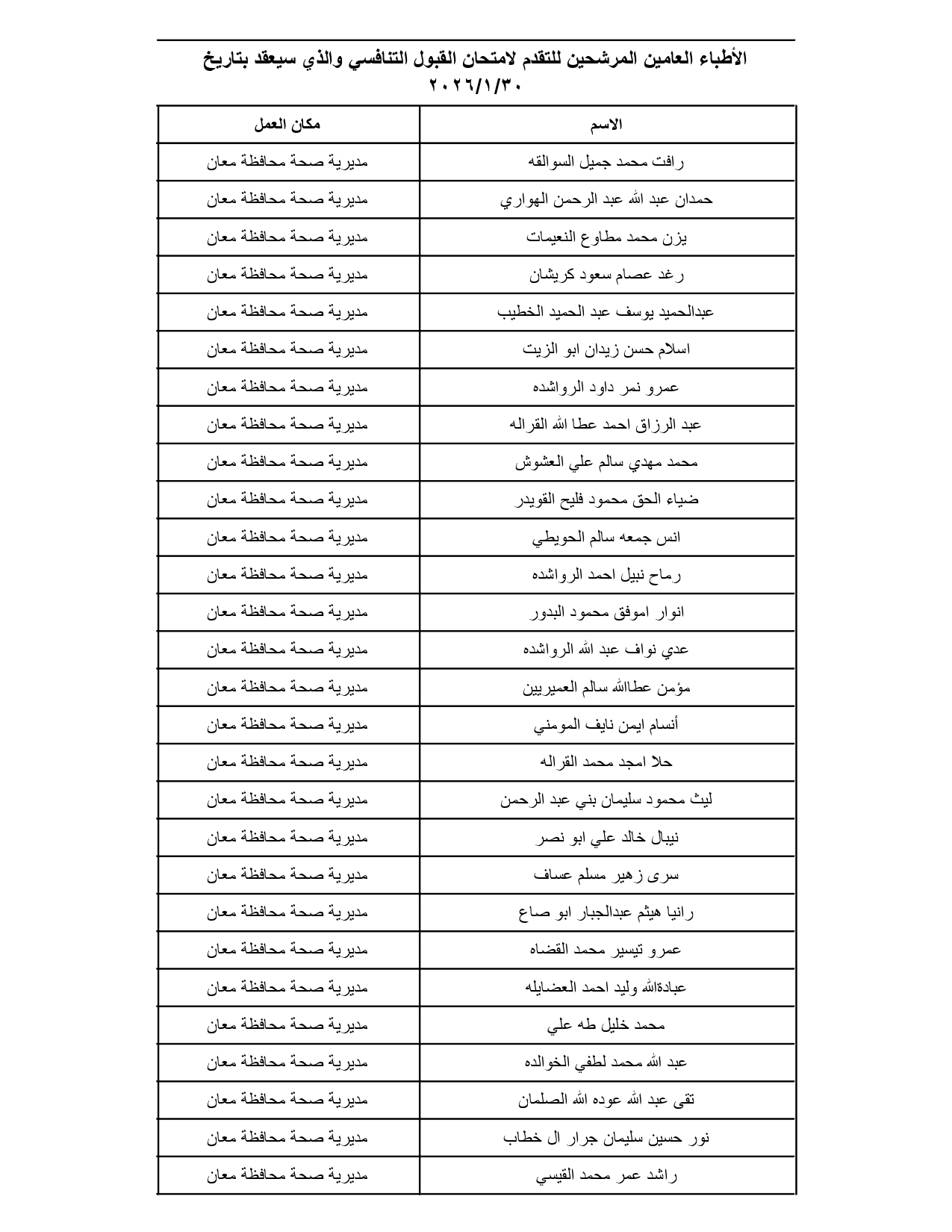 الأطباء العامين المرشحين للتقدم لامتحان القبول التنافسي والذي سيعقد بتاريخ ٢٠٢٦/١/٣٠

| الاسم | مكان العمل |
|---|---|
| رافت محمد جميل السوالقه | مديرية صحة محافظة معان |
| حمدان عبد الله عبد الرحمن الهواري | مديرية صحة محافظة معان |
| يزن محمد مطاوع النعيمات | مديرية صحة محافظة معان |
| رغد عصام سعود كريشان | مديرية صحة محافظة معان |
| عبدالحميد يوسف عبد الحميد الخطيب | مديرية صحة محافظة معان |
| اسلام حسن زيدان ابو الزيت | مديرية صحة محافظة معان |
| عمرو نمر داود الرواشده | مديرية صحة محافظة معان |
| عبد الرزاق احمد عطا الله القراله | مديرية صحة محافظة معان |
| محمد مهدي سالم علي العشوش | مديرية صحة محافظة معان |
| ضياء الحق محمود فليح القويدر | مديرية صحة محافظة معان |
| انس جمعه سالم الحويطي | مديرية صحة محافظة معان |
| رماح نبيل احمد الرواشده | مديرية صحة محافظة معان |
| انوار اموفق محمود البدور | مديرية صحة محافظة معان |
| عدي نواف عبد الله الرواشده | مديرية صحة محافظة معان |
| مؤمن عطاالله سالم العميريين | مديرية صحة محافظة معان |
| أنسام ايمن نايف المومني | مديرية صحة محافظة معان |
| حلا امجد محمد القراله | مديرية صحة محافظة معان |
| ليث محمود سليمان بني عبد الرحمن | مديرية صحة محافظة معان |
| نيبال خالد علي ابو نصر | مديرية صحة محافظة معان |
| سرى زهير مسلم عساف | مديرية صحة محافظة معان |
| رانيا هيثم عبدالجبار ابو صاع | مديرية صحة محافظة معان |
| عمرو تيسير محمد القضاه | مديرية صحة محافظة معان |
| عبادةالله وليد احمد العضايله | مديرية صحة محافظة معان |
| محمد خليل طه علي | مديرية صحة محافظة معان |
| عبد الله محمد لطفي الخوالده | مديرية صحة محافظة معان |
| تقى عبد الله عوده الله الصلمان | مديرية صحة محافظة معان |
| نور حسين سليمان جرار ال خطاب | مديرية صحة محافظة معان |
| راشد عمر محمد القيسي | مديرية صحة محافظة معان |